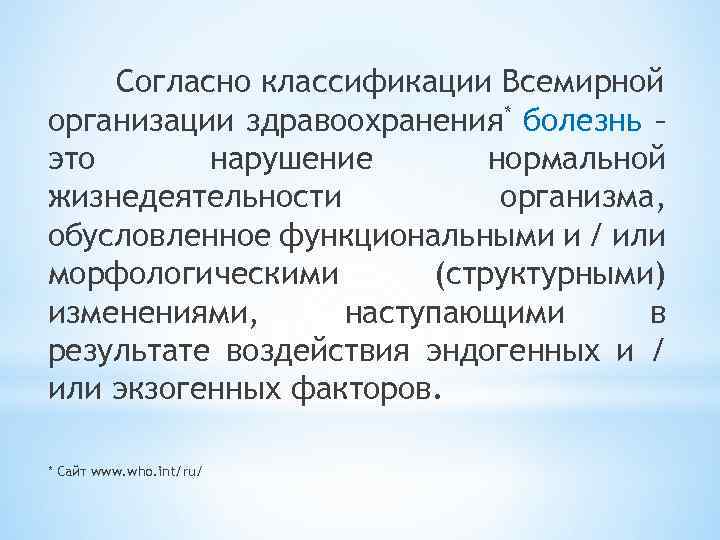 Согласно классификации Всемирной организации здравоохранения* болезнь – это нарушение нормальной жизнедеятельности организма, обусловленное функциональными и / или морфологическими (структурными) изменениями, наступающими в результате воздействия эндогенных и / или экзогенных факторов.

* Сайт www.who.int/ru/